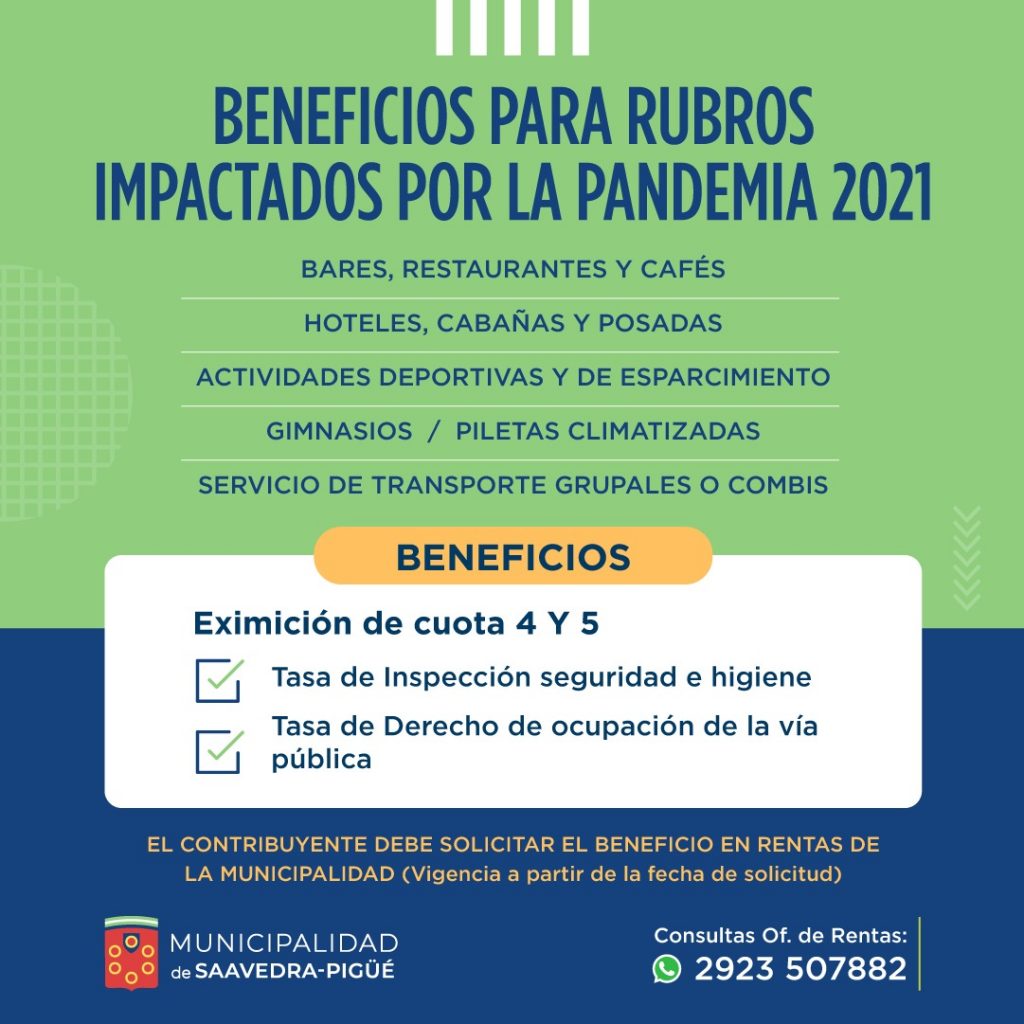 BENEFICIOS PARA RUBROS IMPACTADOS POR LA PANDEMIA 2021

BARES, RESTAURANTES Y CAFÉS

HOTELES, CABAÑAS Y POSADAS

ACTIVIDADES DEPORTIVAS Y DE ESPARCIMIENTO

GIMNASIOS / PILETAS CLIMATIZADAS

SERVICIO DE TRANSPORTE GRUPALES O COMBIS

BENEFICIOS

Eximición de cuota 4 Y 5

Tasa de Inspección seguridad e higiene

Tasa de Derecho de ocupación de la vía pública

EL CONTRIBUYENTE DEBE SOLICITAR EL BENEFICIO EN RENTAS DE LA MUNICIPALIDAD (Vigencia a partir de la fecha de solicitud)

MUNICIPALIDAD de SAAVEDRA-PIGÜÉ

Consultas Of. de Rentas:
2923 507882